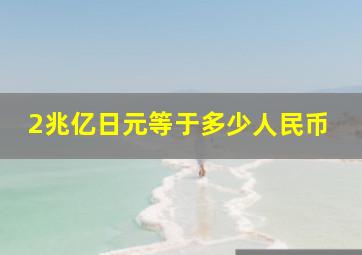 2兆亿日元等于多少人民币